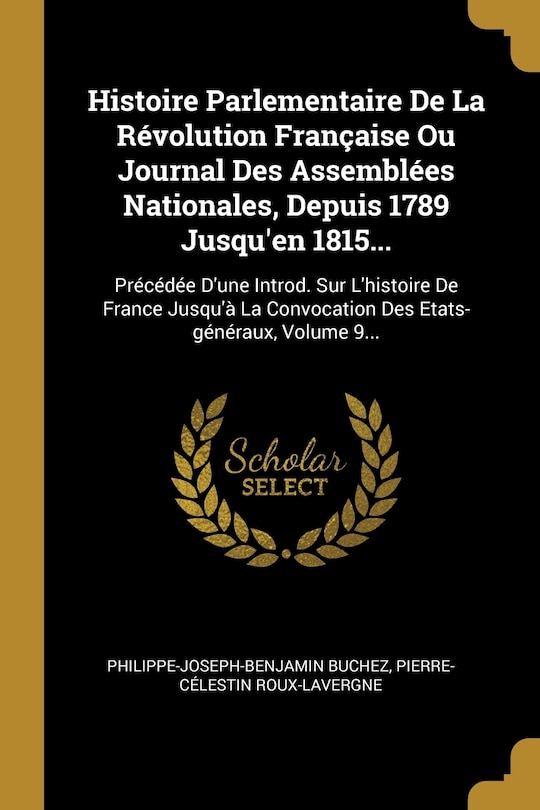 Histoire Parlementaire De La Révolution Française Ou Journal Des Assemblées Nationales, Depuis 1789 Jusqu'en 1815...

Précédée D'une Introd. Sur L'histoire De France Jusqu'à La Convocation Des Etats-généraux, Volume 9...

Scholar SELECT

PHILIPPE-JOSEPH-BENJAMIN BUCHEZ, PIERRE-CÉLESTIN ROUX-LAVERGNE